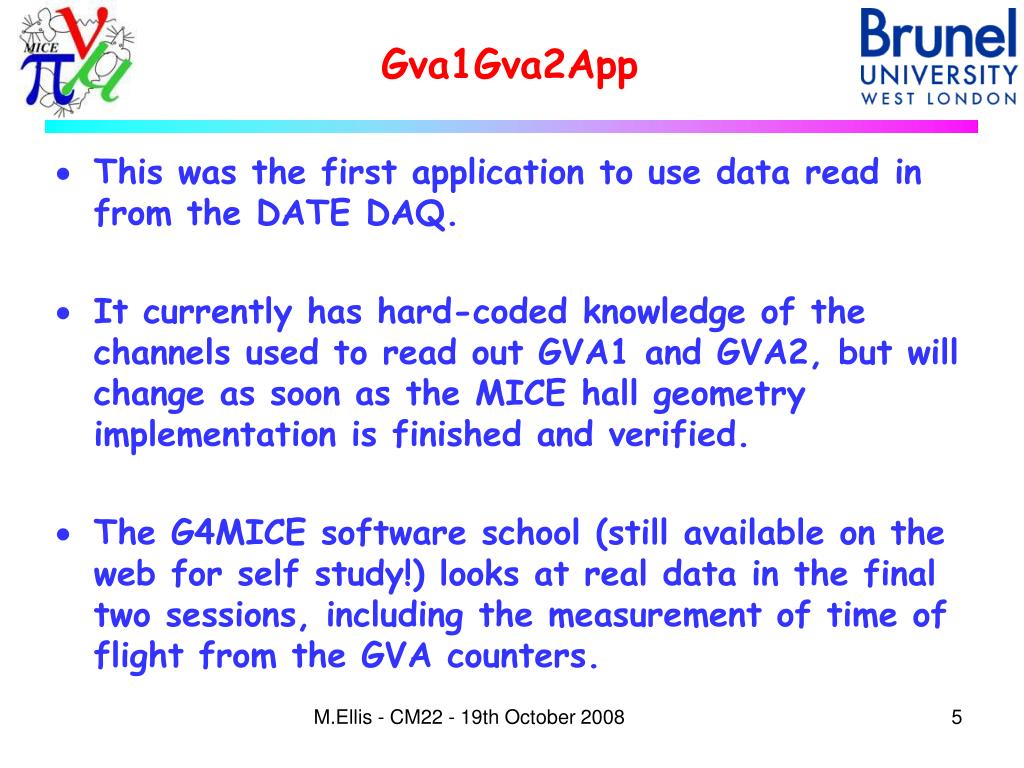 MICE

Gva1Gva2App

Brunel
UNIVERSITY
WEST LONDON

• This was the first application to use data read in from the DATE DAQ.

• It currently has hard-coded knowledge of the channels used to read out GVA1 and GVA2, but will change as soon as the MICE hall geometry implementation is finished and verified.

• The G4MICE software school (still available on the web for self study!) looks at real data in the final two sessions, including the measurement of time of flight from the GVA counters.

M.Ellis - CM22 - 19th October 2008

5